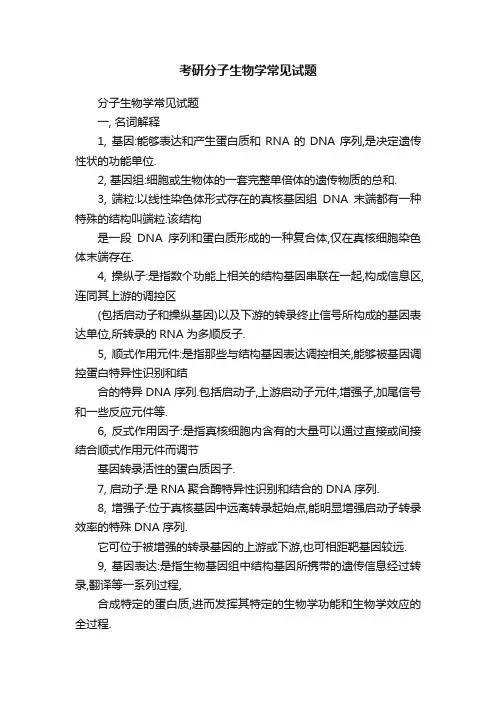 考研分子生物学常见试题

分子生物学常见试题

一, 名词解释

1, 基因:能够表达和产生蛋白质和 RNA 的 DNA 序列,是决定遗传性状的功能单位.

2, 基因组:细胞或生物体的一套完整单倍体的遗传物质的总和.

3, 端粒:以线性染色体形式存在的真核基因组 DNA 末端都有一种特殊的结构叫端粒.该结构

是一段 DNA 序列和蛋白质形成的一种复合体,仅在真核细胞染色体末端存在.

4, 操纵子:是指数个功能上相关的结构基因串联在一起,构成信息区,连同其上游的调控区

(包括启动子和操纵基因)以及下游的转录终止信号所构成的基因表达单位,所转录的 RNA 为多顺反子.

5, 顺式作用元件:是指那些与结构基因表达调控相关,能够被基因调控蛋白特异性识别和结

合的特异 DNA 序列.包括启动子,上游启动子元件,增强子,加尾信号和一些反应元件等.

6, 反式作用因子:是指真核细胞内含有的大量可以通过直接或间接结合顺式作用元件而调节

基因转录活性的蛋白质因子.

7, 启动子:是 RNA 聚合酶特异性识别和结合的 DNA 序列.

8, 增强子:位于真核基因中远离转录起始点,能明显增强启动子转录效率的特殊 DNA 序列.

它可位于被增强的转录基因的上游或下游,也可相距靶基因较远.

9, 基因表达:是指生物基因组中结构基因所携带的遗传信息经过转录,翻译等一系列过程,

合成特定的蛋白质,进而发挥其特定的生物学功能和生物学效应的全过程.